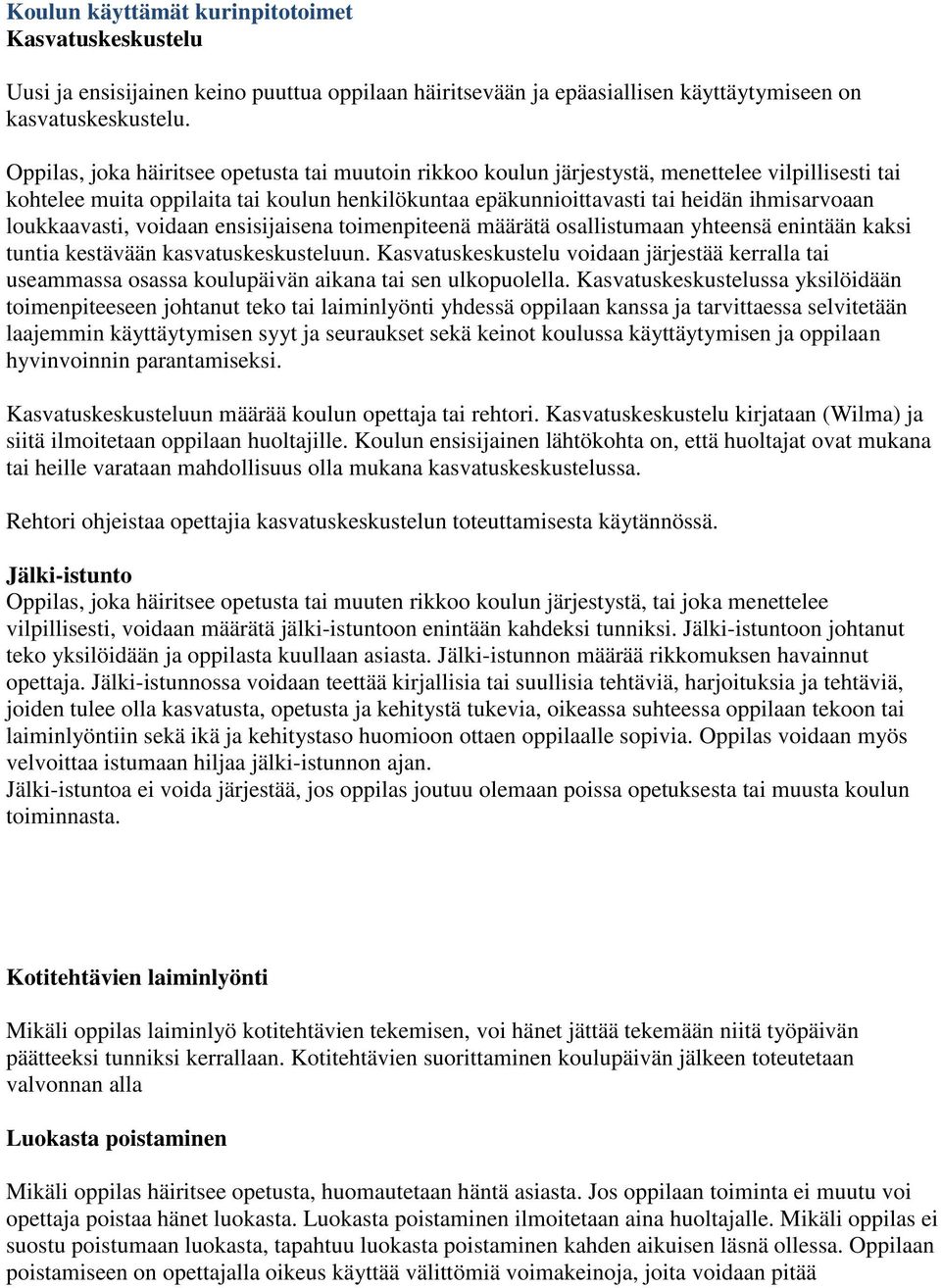 Koulun käyttämät kurinpitotoimet
Kasvatuskeskustelu

Uusi ja ensisijainen keino puuttua oppilaan häiritsevään ja epäasiallisen käyttäytymiseen on kasvatuskeskustelu.

Oppilas, joka häiritsee opetusta tai muutoin rikkoo koulun järjestystä, menettelee vilpillisesti tai kohtelee muita oppilaita tai koulun henkilökuntaa epäkunnioittavasti tai heidän ihmisarvoaan loukkaavasti, voidaan ensisijaisena toimenpiteenä määrätä osallistumaan yhteensä enintään kaksi tuntia kestävään kasvatuskeskusteluun. Kasvatuskeskustelu voidaan järjestää kerralla tai useammassa osassa koulupäivän aikana tai sen ulkopuolella. Kasvatuskeskustelussa yksilöidään toimenpiteeseen johtanut teko tai laiminlyönti yhdessä oppilaan kanssa ja tarvittaessa selvitetään laajemmin käyttäytymisen syyt ja seuraukset sekä keinot koulussa käyttäytymisen ja oppilaan hyvinvoinnin parantamiseksi.

Kasvatuskeskusteluun määrää koulun opettaja tai rehtori. Kasvatuskeskustelu kirjataan (Wilma) ja siitä ilmoitetaan oppilaan huoltajille. Koulun ensisijainen lähtökohta on, että huoltajat ovat mukana tai heille varataan mahdollisuus olla mukana kasvatuskeskustelussa.

Rehtori ohjeistaa opettajia kasvatuskeskustelun toteuttamisesta käytännössä.

Jälki-istunto
Oppilas, joka häiritsee opetusta tai muuten rikkoo koulun järjestystä, tai joka menettelee vilpillisesti, voidaan määrätä jälki-istuntoon enintään kahdeksi tunniksi. Jälki-istuntoon johtanut teko yksilöidään ja oppilasta kuullaan asiasta. Jälki-istunnon määrää rikkomuksen havainnut opettaja. Jälki-istunnossa voidaan teettää kirjallisia tai suullisia tehtäviä, harjoituksia ja tehtäviä, joiden tulee olla kasvatusta, opetusta ja kehitystä tukevia, oikeassa suhteessa oppilaan tekoon tai laiminlyöntiin sekä ikä ja kehitystaso huomioon ottaen oppilaalle sopivia. Oppilas voidaan myös velvoittaa istumaan hiljaa jälki-istunnon ajan.
Jälki-istuntoa ei voida järjestää, jos oppilas joutuu olemaan poissa opetuksesta tai muusta koulun toiminnasta.

Kotitehtävien laiminlyönti

Mikäli oppilas laiminlyö kotitehtävien tekemisen, voi hänet jättää tekemään niitä työpäivän päätteeksi tunniksi kerrallaan. Kotitehtävien suorittaminen koulupäivän jälkeen toteutetaan valvonnan alla

Luokasta poistaminen

Mikäli oppilas häiritsee opetusta, huomautetaan häntä asiasta. Jos oppilaan toiminta ei muutu voi opettaja poistaa hänet luokasta. Luokasta poistaminen ilmoitetaan aina huoltajalle. Mikäli oppilas ei suostu poistumaan luokasta, tapahtuu luokasta poistaminen kahden aikuisen läsnä ollessa. Oppilaan poistamiseen on opettajalla oikeus käyttää välittömiä voimakeinoja, joita voidaan pitää